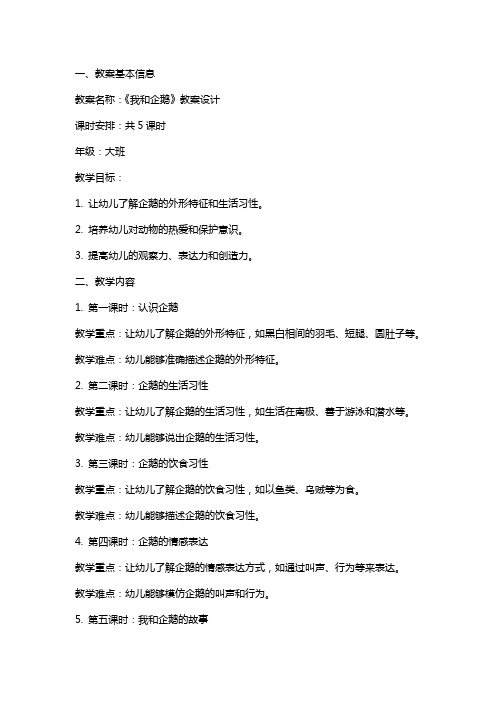 一、教案基本信息

教案名称：《我和企鹅》教案设计

课时安排：共 5 课时

年级：大班

教学目标：

1. 让幼儿了解企鹅的外形特征和生活习性。

2. 培养幼儿对动物的热爱和保护意识。

3. 提高幼儿的观察力、表达力和创造力。

二、教学内容

1. 第一课时：认识企鹅

教学重点：让幼儿了解企鹅的外形特征，如黑白相间的羽毛、短腿、圆肚子等。

教学难点：幼儿能够准确描述企鹅的外形特征。

2. 第二课时：企鹅的生活习性

教学重点：让幼儿了解企鹅的生活习性，如生活在南极、善于游泳和潜水等。

教学难点：幼儿能够说出企鹅的生活习性。

3. 第三课时：企鹅的饮食习性

教学重点：让幼儿了解企鹅的饮食习性，如以鱼类、乌贼等为食。

教学难点：幼儿能够描述企鹅的饮食习性。

4. 第四课时：企鹅的情感表达

教学重点：让幼儿了解企鹅的情感表达方式，如通过叫声、行为等来表达。

教学难点：幼儿能够模仿企鹅的叫声和行为。

5. 第五课时：我和企鹅的故事